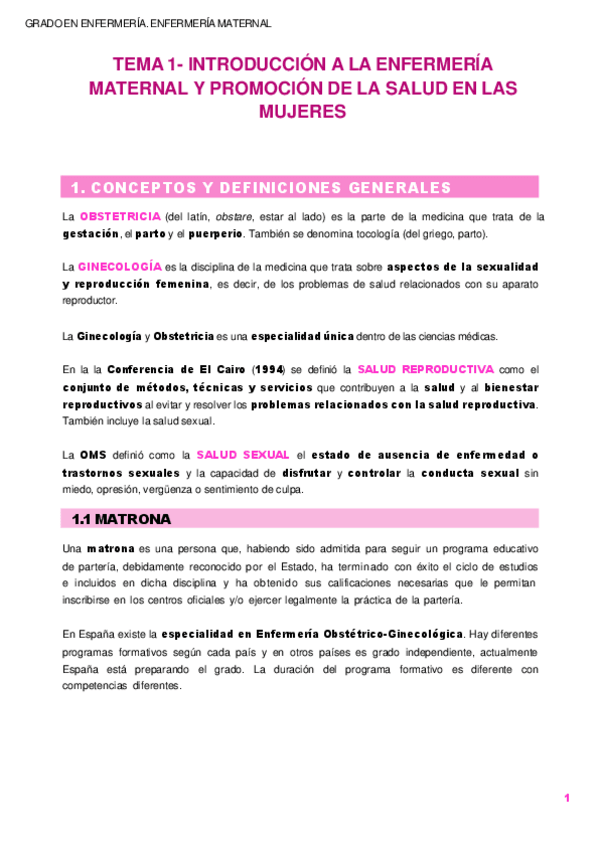 GRADO EN ENFERMERÍA. ENFERMERÍA MATERNAL

TEMA 1- INTRODUCCIÓN A LA ENFERMERÍA MATERNAL Y PROMOCIÓN DE LA SALUD EN LAS MUJERES

1. CONCEPTOS Y DEFINICIONES GENERALES

La OBSTETRICIA (del latín, obstare, estar al lado) es la parte de la medicina que trata de la gestación, el parto y el puerperio. También se denomina tocología (del griego, parto).

La GINECOLOGÍA es la disciplina de la medicina que trata sobre aspectos de la sexualidad y reproducción femenina, es decir, de los problemas de salud relacionados con su aparato reproductor.

La Ginecología y Obstetricia es una especialidad única dentro de las ciencias médicas.

En la la Conferencia de El Cairo (1994) se definió la SALUD REPRODUCTIVA como el conjunto de métodos, técnicas y servicios que contribuyen a la salud y al bienestar reproductivos al evitar y resolver los problemas relacionados con la salud reproductiva. También incluye la salud sexual.

La OMS definió como la SALUD SEXUAL el estado de ausencia de enfermedad o trastornos sexuales y la capacidad de disfrutar y controlar la conducta sexual sin miedo, opresión, vergüenza o sentimiento de culpa.

1.1 MATRONA

Una matrona es una persona que, habiendo sido admitida para seguir un programa educativo de partería, debidamente reconocido por el Estado, ha terminado con éxito el ciclo de estudios e incluidos en dicha disciplina y ha obtenido sus calificaciones necesarias que le permitan inscribirse en los centros oficiales y/o ejercer legalmente la práctica de la partería.

En España existe la especialidad en Enfermería Obstétrico-Ginecológica. Hay diferentes programas formativos según cada país y en otros países es grado independiente, actualmente España está preparando el grado. La duración del programa formativo es diferente con competencias diferentes.

1